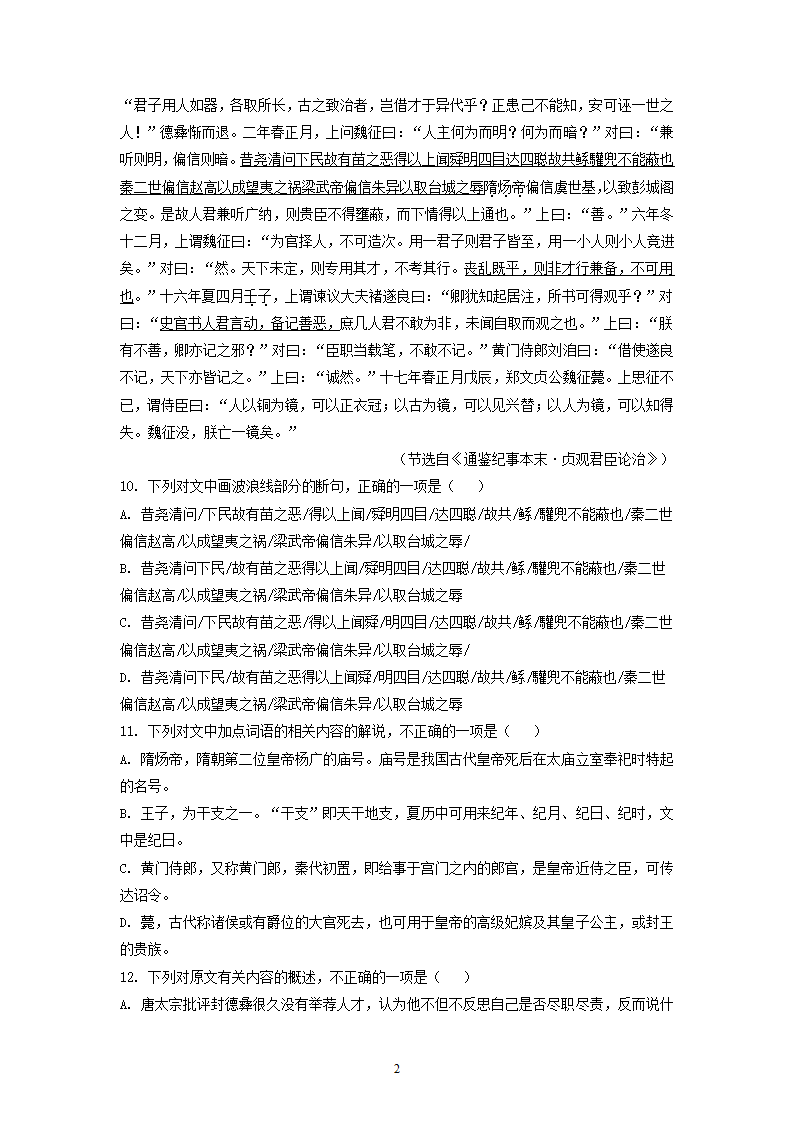 “君子用人如器，各取所长，古之致治者，岂借才于异代乎？正患己不能知，安可诬一世之人！”德彝惭而退。二年春正月，上问魏征曰：“人主何为而明？何为而暗？”对曰：“兼听则明，偏信则暗。昔尧清问下民故有苗之恶得以上闻舜明四目达四聪故共鲧驩兜不能蔽也秦二世偏信赵高以成望夷之祸梁武帝偏信朱异以取台城之辱隋炀帝偏信虞世基，以致彭城阁之变。是故人君兼听广纳，则贵臣不得壅蔽，而下情得以上通也。”上曰：“善。”六年冬十二月，上谓魏征曰：“为官择人，不可造次。用一君子则君子皆至，用一小人则小人竞进矣。”对曰：“然。天下未定，则专用其才，不考其行。丧乱既平，则非才行兼备，不可用也。”十六年夏四月壬子，上谓谏议大夫褚遂良曰：“卿犹知起居注，所书可得观乎？”对曰：“史官书人君言动，备记善恶，庶几人君不敢为非，未闻自取而观之也。”上曰：“朕有不善，卿亦记之邪？”对曰：“臣职当载笔，不敢不记。”黄门侍郎刘洎曰：“借使遂良不记，天下亦皆记之。”上曰：“诚然。”十七年春正月戊辰，郑文贞公魏征薨。上思征不已，谓侍臣曰：“人以铜为镜，可以正衣冠；以古为镜，可以见兴替；以人为镜，可以知得失。魏征没，朕亡一镜矣。”

（节选自《通鉴纪事本末·贞观君臣论治》）

10. 下列对文中画波浪线部分的断句，正确的一项是（　）

A. 昔尧清问/下民故有苗之恶/得以上闻/舜明四目/达四聪/故共/鲧/驩兜不能蔽也/秦二世偏信赵高/以成望夷之祸/梁武帝偏信朱异/以取台城之辱/

B. 昔尧清问下民/故有苗之恶得以上闻/舜明四目/达四聪/故共/鲧/驩兜不能蔽也/秦二世偏信赵高/以成望夷之祸/梁武帝偏信朱异/以取台城之辱

C. 昔尧清问/下民故有苗之恶/得以上闻舜/明四目/达四聪/故共/鲧/驩兜不能蔽也/秦二世偏信赵高/以成望夷之祸/梁武帝偏信朱异/以取台城之辱/

D. 昔尧清问下民/故有苗之恶得以上闻舜/明四目/达四聪/故共/鲧/驩兜不能蔽也/秦二世偏信赵高/以成望夷之祸/梁武帝偏信朱异/以取台城之辱

11. 下列对文中加点词语的相关内容的解说，不正确的一项是（　）

A. 隋炀帝，隋朝第二位皇帝杨广的庙号。庙号是我国古代皇帝死后在太庙立室奉祀时特起的名号。

B. 壬子，为干支之一。“干支”即天干地支，夏历中可用来纪年、纪月、纪日、纪时，文中是纪日。

C. 黄门侍郎，又称黄门郎，秦代初置，即给事于宫门之内的郎官，是皇帝近侍之臣，可传达诏令。

D. 薨，古代称诸侯或有爵位的大官死去，也可用于皇帝的高级妃嫔及其皇子公主，或封王的贵族。

12. 下列对原文有关内容的概述，不正确的一项是（　）

A. 唐太宗批评封德彝很久没有举荐人才，认为他不但不反思自己是否尽职尽责，反而说什

2